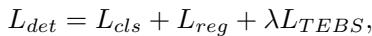 $L_{det} = L_{cls} + L_{reg} + \lambda L_{TEBS},$